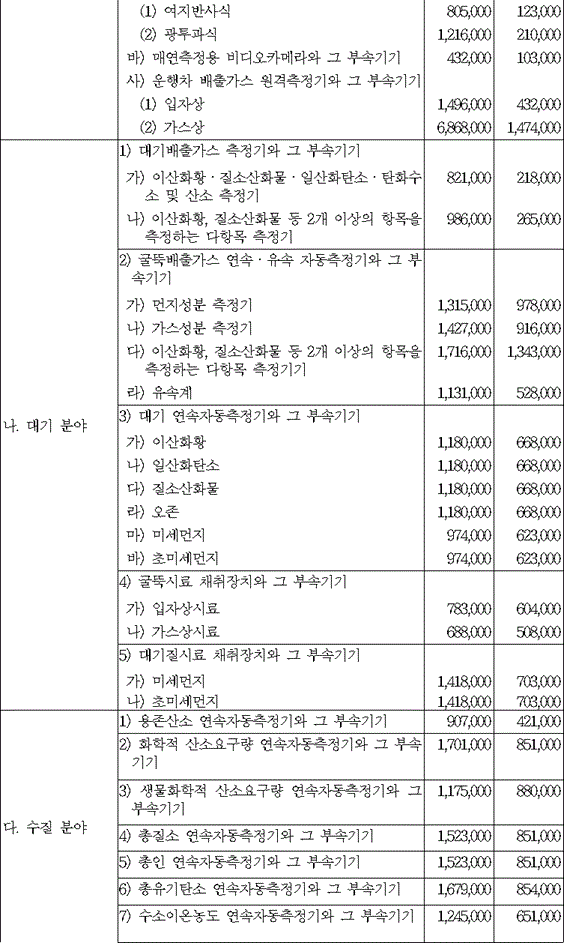 | | | | |
|---|---|---|---|
| | (1) 여지반사식 | 805,000 | 123,000 |
| | (2) 광투과식 | 1,216,000 | 210,000 |
| | 바) 매연측정용 비디오카메라와 그 부속기기 | 432,000 | 103,000 |
| | 사) 운행차 배출가스 원격측정기와 그 부속기기 | | |
| | (1) 입자상 | 1,496,000 | 432,000 |
| | (2) 가스상 | 6,868,000 | 1,474,000 |
| 나. 대기 분야 | 1) 대기배출가스 측정기와 그 부속기기 | | |
| | 가) 이산화황 · 질소산화물 · 일산화탄소 · 탄화수소 및 산소 측정기 | 821,000 | 218,000 |
| | 나) 이산화황, 질소산화물 등 2개 이상의 항목을 측정하는 다항목 측정기 | 986,000 | 265,000 |
| | 2) 굴뚝배출가스 연속 · 유속 자동측정기와 그 부속기기 | | |
| | 가) 먼지성분 측정기 | 1,315,000 | 978,000 |
| | 나) 가스성분 측정기 | 1,427,000 | 916,000 |
| | 다) 이산화황, 질소산화물 등 2개 이상의 항목을 측정하는 다항목 측정기기 | 1,716,000 | 1,343,000 |
| | 라) 유속계 | 1,131,000 | 528,000 |
| | 3) 대기 연속자동측정기와 그 부속기기 | | |
| | 가) 이산화황 | 1,180,000 | 668,000 |
| | 나) 일산화탄소 | 1,180,000 | 668,000 |
| | 다) 질소산화물 | 1,180,000 | 668,000 |
| | 라) 오존 | 1,180,000 | 668,000 |
| | 마) 미세먼지 | 974,000 | 623,000 |
| | 바) 초미세먼지 | 974,000 | 623,000 |
| | 4) 굴뚝시료 채취장치와 그 부속기기 | | |
| | 가) 입자상시료 | 783,000 | 604,000 |
| | 나) 가스상시료 | 688,000 | 508,000 |
| | 5) 대기질시료 채취장치와 그 부속기기 | | |
| | 가) 미세먼지 | 1,418,000 | 703,000 |
| | 나) 초미세먼지 | 1,418,000 | 703,000 |
| 다. 수질 분야 | 1) 용존산소 연속자동측정기와 그 부속기기 | 907,000 | 421,000 |
| | 2) 화학적 산소요구량 연속자동측정기와 그 부속기기 | 1,701,000 | 851,000 |
| | 3) 생물화학적 산소요구량 연속자동측정기와 그 부속기기 | 1,175,000 | 880,000 |
| | 4) 총질소 연속자동측정기와 그 부속기기 | 1,523,000 | 851,000 |
| | 5) 총인 연속자동측정기와 그 부속기기 | 1,523,000 | 851,000 |
| | 6) 총유기탄소 연속자동측정기와 그 부속기기 | 1,679,000 | 854,000 |
| | 7) 수소이온농도 연속자동측정기와 그 부속기기 | 1,245,000 | 651,000 |